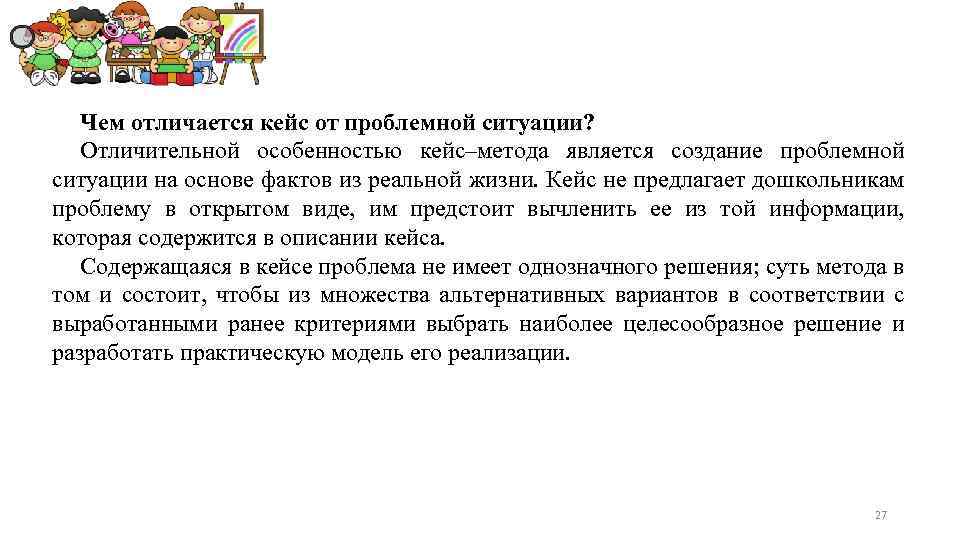 Чем отличается кейс от проблемной ситуации?

Отличительной особенностью кейс–метода является создание проблемной ситуации на основе фактов из реальной жизни. Кейс не предлагает дошкольникам проблему в открытом виде, им предстоит вычленить ее из той информации, которая содержится в описании кейса.

Содержащаяся в кейсе проблема не имеет однозначного решения; суть метода в том и состоит, чтобы из множества альтернативных вариантов в соответствии с выработанными ранее критериями выбрать наиболее целесообразное решение и разработать практическую модель его реализации.

27